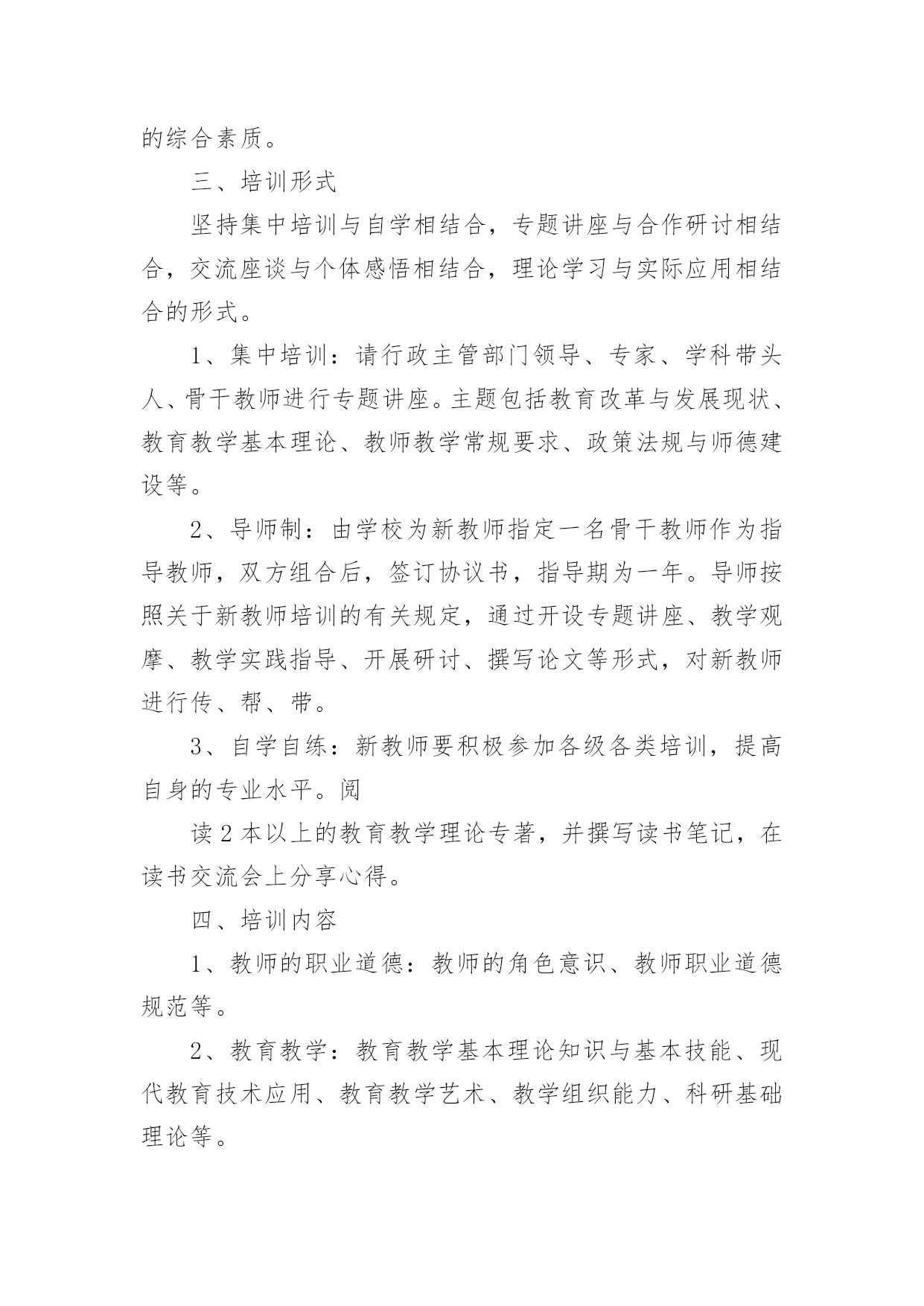 的综合素质。

三、培训形式

坚持集中培训与自学相结合，专题讲座与合作研讨相结合，交流座谈与个体感悟相结合，理论学习与实际应用相结合的形式。

1、集中培训：请行政主管部门领导、专家、学科带头人、骨干教师进行专题讲座。主题包括教育改革与发展现状、教育教学基本理论、教师教学常规要求、政策法规与师德建设等。

2、导师制：由学校为新教师指定一名骨干教师作为指导教师，双方组合后，签订协议书，指导期为一年。导师按照关于新教师培训的有关规定，通过开设专题讲座、教学观摩、教学实践指导、开展研讨、撰写论文等形式，对新教师进行传、帮、带。

3、自学自练：新教师要积极参加各级各类培训，提高自身的专业水平。阅

读2本以上的教育教学理论专著，并撰写读书笔记，在读书交流会上分享心得。

四、培训内容

1、教师的职业道德：教师的角色意识、教师职业道德规范等。

2、教育教学：教育教学基本理论知识与基本技能、现代教育技术应用、教育教学艺术、教学组织能力、科研基础理论等。